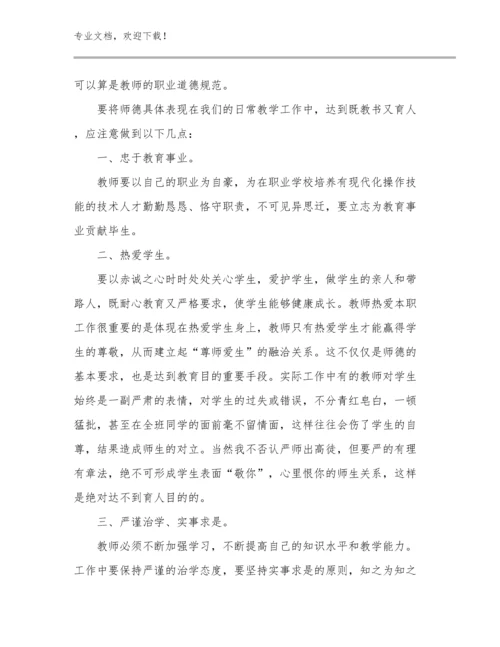 专业文档，欢迎下载！

可以算是教师的职业道德规范。

要将师德具体表现在我们的日常教学工作中，达到既教书又育人，应注意做到以下几点：

一、忠于教育事业。

教师要以自己的职业为自豪，为在职业学校培养有现代化操作技能的技术人才勤勤恳恳、恪守职责，不可见异思迁，要立志为教育事业贡献毕生。

二、热爱学生。

要以赤诚之心时时处处关心学生，爱护学生，做学生的亲人和带路人，既耐心教育又严格要求，使学生能够健康成长。教师热爱本职工作很重要的是体现在热爱学生身上，教师只有热爱学生才能赢得学生的尊敬，从而建立起“尊师爱生”的融洽关系。这不仅仅是师德的基本要求，也是达到教育目的重要手段。实际工作中有的教师对学生始终是一副严肃的表情，对学生的过失或错误，不分青红皂白，一顿猛批，甚至在全班同学的面前毫不留情面，这样往往会伤了学生的自尊，结果造成师生的对立。当然我不否认严师出高徒，但要严的有理有章法，绝不可形成学生表面“敬你”，心里恨你的师生关系，这样是绝对达不到育人目的的。

三、严谨治学、实事求是。

教师必须不断加强学习，不断提高自己的知识水平和教学能力。工作中要保持严谨的治学态度，要坚持实事求是的原则，知之为知之